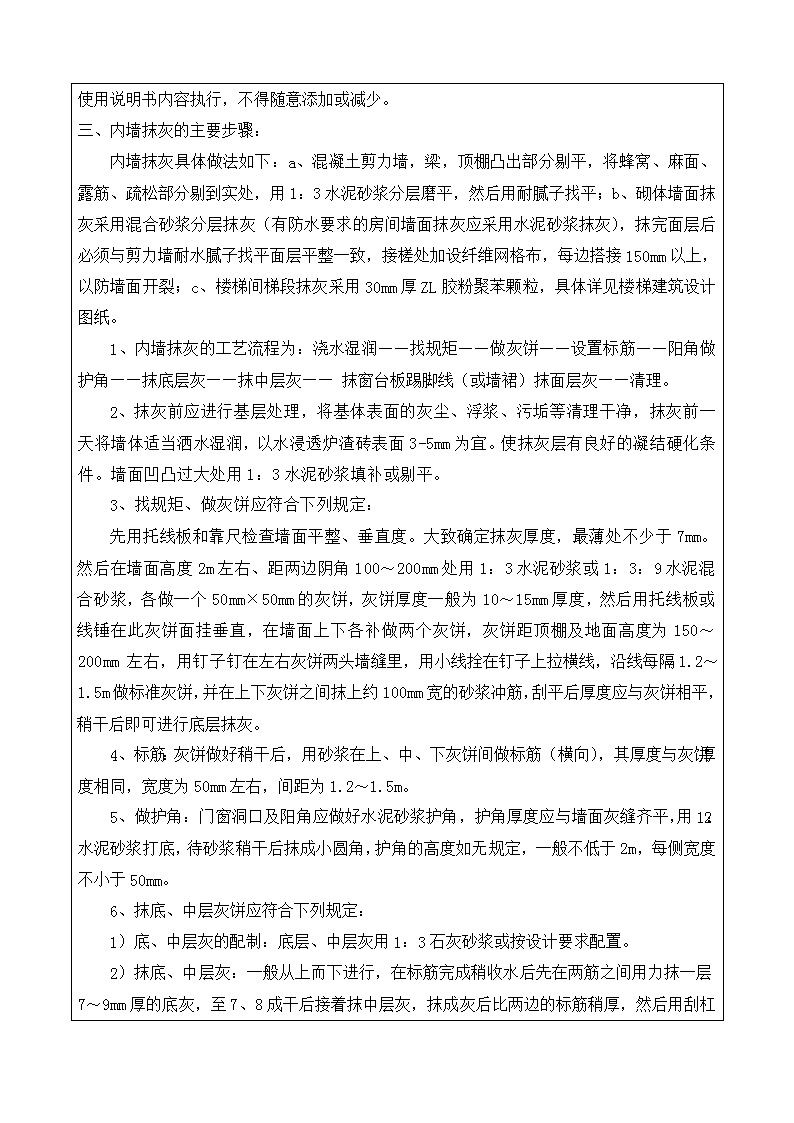 使用说明书内容执行，不得随意添加或减少。

三、内墙抹灰的主要步骤：

内墙抹灰具体做法如下：a、混凝土剪力墙，梁，顶棚凸出部分剔平，将蜂窝、麻面、露筋、疏松部分剔到实处，用 1：3 水泥砂浆分层磨平，然后用耐腻子找平；b、砌体墙面抹灰采用混合砂浆分层抹灰（有防水要求的房间墙面抹灰应采用水泥砂浆抹灰），抹完面层后必须与剪力墙耐水腻子找平面层平整一致，接槎处加设纤维网格布，每边搭接 150mm 以上，以防墙面开裂；c、楼梯间梯段抹灰采用 30mm 厚 ZL 胶粉聚苯颗粒，具体详见楼梯建筑设计图纸。

1、内墙抹灰的工艺流程为：浇水湿润——找规矩——做灰饼——设置标筋——阳角做护角——抹底层灰——抹中层灰—— 抹窗台板踢脚线（或墙裙）抹面层灰——清理。

2、抹灰前应进行基层处理，将基体表面的灰尘、浮浆、污垢等清理干净，抹灰前一天将墙体适当洒水湿润，以水浸透炉渣砖表面 3-5mm 为宜。使抹灰层有良好的凝结硬化条件。墙面凹凸过大处用 1：3 水泥砂浆填补或剔平。

3、找规矩、做灰饼应符合下列规定：

先用托线板和靠尺检查墙面平整、垂直度。大致确定抹灰厚度，最薄处不少于 7mm。然后在墙面高度 2m 左右、距两边阴角 100～200mm 处用 1：3 水泥砂浆或 1：3：9 水泥混合砂浆，各做一个 50mm×50mm 的灰饼，灰饼厚度一般为 10～15mm 厚度，然后用托线板或线锤在此灰饼面挂垂直，在墙面上下各补做两个灰饼，灰饼距顶棚及地面高度为 150～200mm 左右，用钉子钉在左右灰饼两头墙缝里，用小线拴在钉子上拉横线，沿线每隔 1.2～1.5m 做标准灰饼，并在上下灰饼之间抹上约 100mm 宽的砂浆冲筋，刮平后厚度应与灰饼相平，稍干后即可进行底层抹灰。

4、标筋：灰饼做好稍干后，用砂浆在上、中、下灰饼间做标筋（横向），其厚度与灰饼厚度相同，宽度为 50mm 左右，间距为 1.2～1.5m。

5、做护角：门窗洞口及阳角应做好水泥砂浆护角，护角厚度应与墙面灰缝齐平，用 1：2 水泥砂浆打底，待砂浆稍干后抹成小圆角，护角的高度如无规定，一般不低于 2m，每侧宽度不小于 50mm。

6、抹底、中层灰饼应符合下列规定：

1）底、中层灰的配制：底层、中层灰用 1：3 石灰砂浆或按设计要求配置。

2）抹底、中层灰：一般从上而下进行，在标筋完成稍收水后先在两筋之间用力抹一层 7～9mm 厚的底灰，至 7、8 成干后接着抹中层灰，抹成灰后比两边的标筋稍厚，然后用刮杠